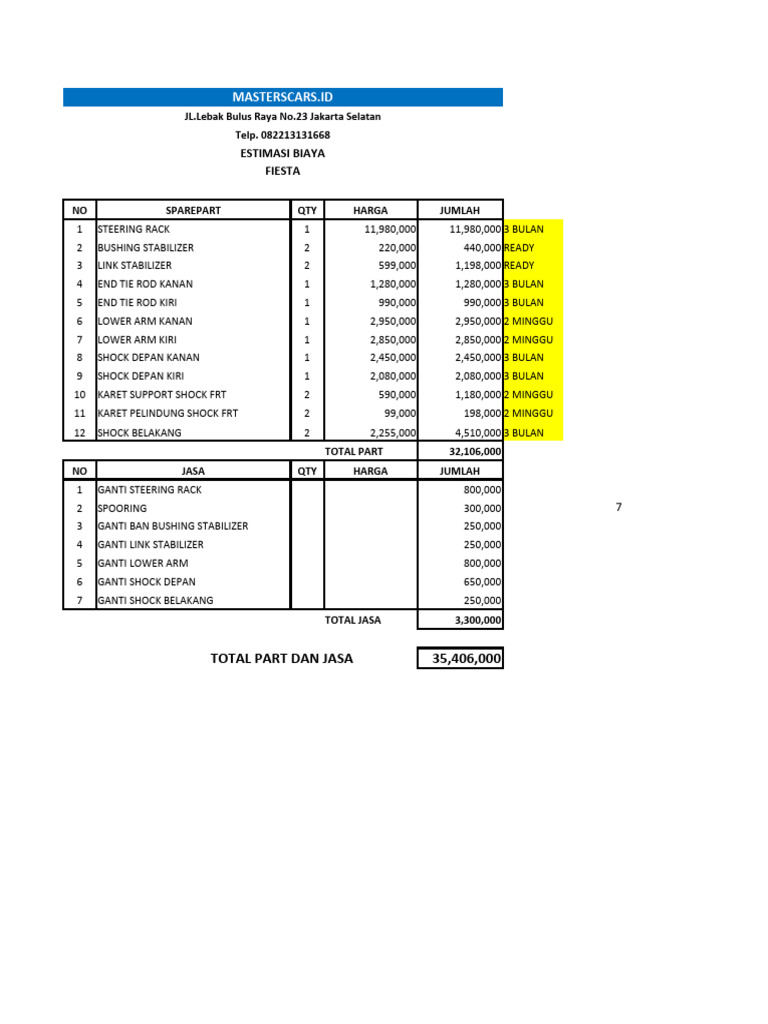 MASTERSCARS.ID
JL.Lebak Bulus Raya No.23 Jakarta Selatan
Telp. 082213131668
ESTIMASI BIAYA
FIESTA

| NO | SPAREPART | QTY | HARGA | JUMLAH | |
|---|---|---|---|---|---|
| 1 | STEERING RACK | 1 | 11,980,000 | 11,980,000 | 3 BULAN |
| 2 | BUSHING STABILIZER | 2 | 220,000 | 440,000 | READY |
| 3 | LINK STABILIZER | 2 | 599,000 | 1,198,000 | READY |
| 4 | END TIE ROD KANAN | 1 | 1,280,000 | 1,280,000 | 3 BULAN |
| 5 | END TIE ROD KIRI | 1 | 990,000 | 990,000 | 3 BULAN |
| 6 | LOWER ARM KANAN | 1 | 2,950,000 | 2,950,000 | 2 MINGGU |
| 7 | LOWER ARM KIRI | 1 | 2,850,000 | 2,850,000 | 2 MINGGU |
| 8 | SHOCK DEPAN KANAN | 1 | 2,450,000 | 2,450,000 | 3 BULAN |
| 9 | SHOCK DEPAN KIRI | 1 | 2,080,000 | 2,080,000 | 3 BULAN |
| 10 | KARET SUPPORT SHOCK FRT | 2 | 590,000 | 1,180,000 | 2 MINGGU |
| 11 | KARET PELINDUNG SHOCK FRT | 2 | 99,000 | 198,000 | 2 MINGGU |
| 12 | SHOCK BELAKANG | 2 | 2,255,000 | 4,510,000 | 3 BULAN |
| | | | TOTAL PART | 32,106,000 | |

| NO | JASA | QTY | HARGA | JUMLAH |
|---|---|---|---|---|
| 1 | GANTI STEERING RACK | | | 800,000 |
| 2 | SPOORING | | | 300,000 |
| 3 | GANTI BAN BUSHING STABILIZER | | | 250,000 |
| 4 | GANTI LINK STABILIZER | | | 250,000 |
| 5 | GANTI LOWER ARM | | | 800,000 |
| 6 | GANTI SHOCK DEPAN | | | 650,000 |
| 7 | GANTI SHOCK BELAKANG | | | 250,000 |
| | | | TOTAL JASA | 3,300,000 |

7

TOTAL PART DAN JASA 35,406,000